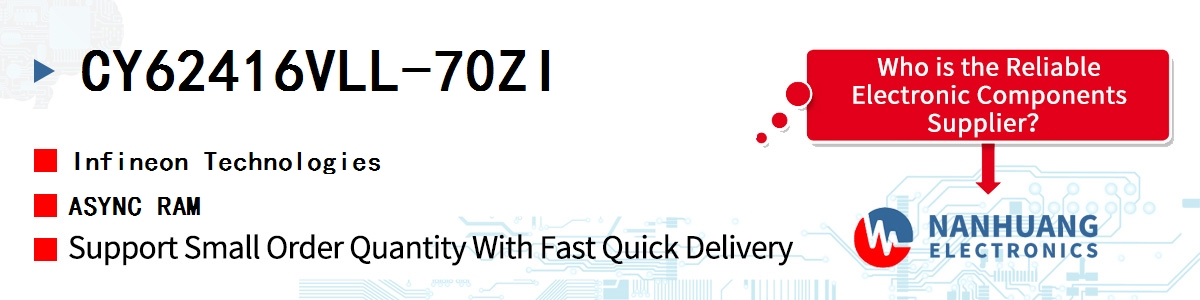 CY62416VLL-70ZI

Infineon Technologies

ASYNC RAM

Support Small Order Quantity With Fast Quick Delivery

Who is the Reliable Electronic Components Supplier?

NANHUANG ELECTRONICS